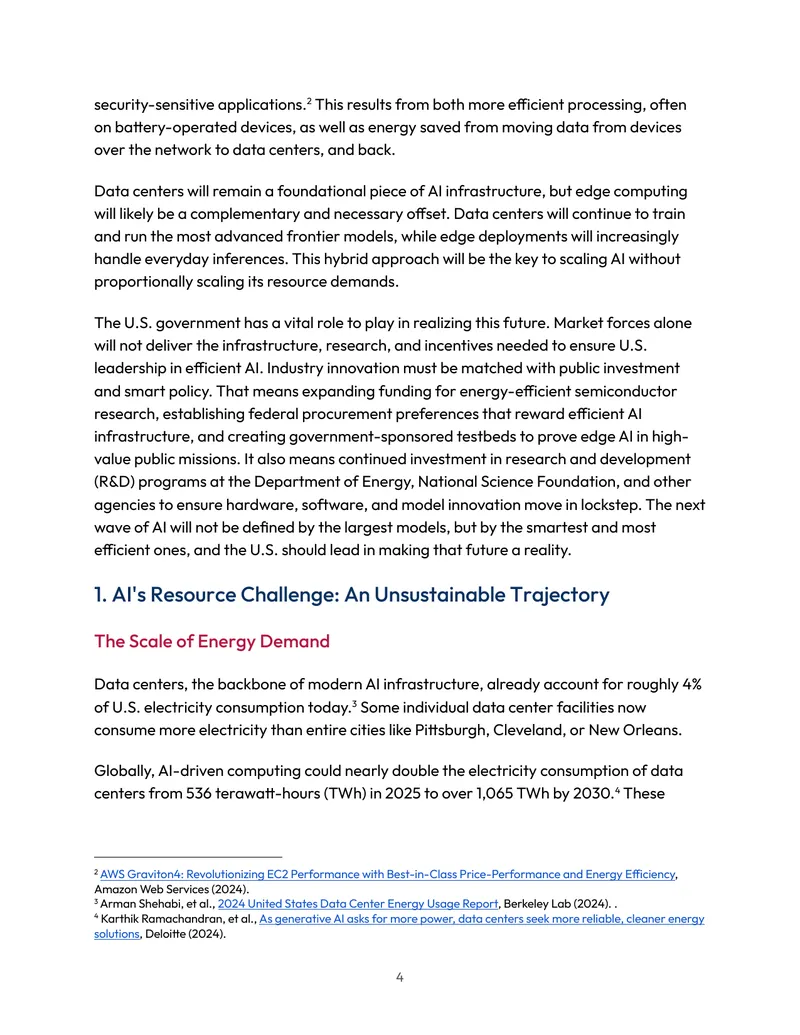 security-sensitive applications.$^{2}$ This results from both more efficient processing, often on battery-operated devices, as well as energy saved from moving data from devices over the network to data centers, and back.

Data centers will remain a foundational piece of AI infrastructure, but edge computing will likely be a complementary and necessary offset. Data centers will continue to train and run the most advanced frontier models, while edge deployments will increasingly handle everyday inferences. This hybrid approach will be the key to scaling AI without proportionally scaling its resource demands.

The U.S. government has a vital role to play in realizing this future. Market forces alone will not deliver the infrastructure, research, and incentives needed to ensure U.S. leadership in efficient AI. Industry innovation must be matched with public investment and smart policy. That means expanding funding for energy-efficient semiconductor research, establishing federal procurement preferences that reward efficient AI infrastructure, and creating government-sponsored testbeds to prove edge AI in high-value public missions. It also means continued investment in research and development (R&D) programs at the Department of Energy, National Science Foundation, and other agencies to ensure hardware, software, and model innovation move in lockstep. The next wave of AI will not be defined by the largest models, but by the smartest and most efficient ones, and the U.S. should lead in making that future a reality.

1. AI's Resource Challenge: An Unsustainable Trajectory

The Scale of Energy Demand

Data centers, the backbone of modern AI infrastructure, already account for roughly 4% of U.S. electricity consumption today.$^{3}$ Some individual data center facilities now consume more electricity than entire cities like Pittsburgh, Cleveland, or New Orleans.

Globally, AI-driven computing could nearly double the electricity consumption of data centers from 536 terawatt-hours (TWh) in 2025 to over 1,065 TWh by 2030.$^{4}$ These

$^{2}$ AWS Graviton4: Revolutionizing EC2 Performance with Best-in-Class Price-Performance and Energy Efficiency, Amazon Web Services (2024).
$^{3}$ Arman Shehabi, et al., 2024 United States Data Center Energy Usage Report, Berkeley Lab (2024). .
$^{4}$ Karthik Ramachandran, et al., As generative AI asks for more power, data centers seek more reliable, cleaner energy solutions, Deloitte (2024).

4